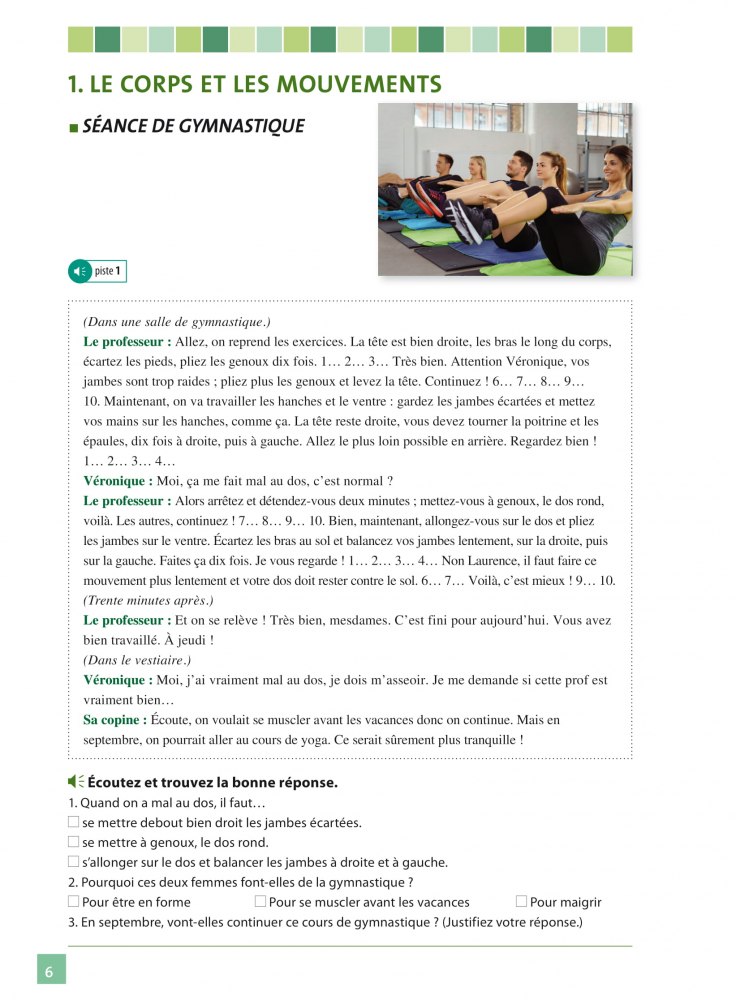 1. LE CORPS ET LES MOUVEMENTS

SÉANCE DE GYMNASTIQUE

piste 1

(Dans une salle de gymnastique.)
Le professeur : Allez, on reprend les exercices. La tête est bien droite, les bras le long du corps, écartez les pieds, pliez les genoux dix fois. 1… 2… 3… Très bien. Attention Véronique, vos jambes sont trop raides ; pliez plus les genoux et levez la tête. Continuez ! 6… 7… 8… 9… 10. Maintenant, on va travailler les hanches et le ventre : gardez les jambes écartées et mettez vos mains sur les hanches, comme ça. La tête reste droite, vous devez tourner la poitrine et les épaules, dix fois à droite, puis à gauche. Allez le plus loin possible en arrière. Regardez bien ! 1… 2… 3… 4…
Véronique : Moi, ça me fait mal au dos, c'est normal ?
Le professeur : Alors arrêtez et détendez-vous deux minutes ; mettez-vous à genoux, le dos rond, voilà. Les autres, continuez ! 7… 8… 9… 10. Bien, maintenant, allongez-vous sur le dos et pliez les jambes sur le ventre. Écartez les bras au sol et balancez vos jambes lentement, sur la droite, puis sur la gauche. Faites ça dix fois. Je vous regarde ! 1… 2… 3… 4… Non Laurence, il faut faire ce mouvement plus lentement et votre dos doit rester contre le sol. 6… 7… Voilà, c'est mieux ! 9… 10.
(Trente minutes après.)
Le professeur : Et on se relève ! Très bien, mesdames. C'est fini pour aujourd'hui. Vous avez bien travaillé. À jeudi !
(Dans le vestiaire.)
Véronique : Moi, j'ai vraiment mal au dos, je dois m'asseoir. Je me demande si cette prof est vraiment bien…
Sa copine : Écoute, on voulait se muscler avant les vacances donc on continue. Mais en septembre, on pourrait aller au cours de yoga. Ce serait sûrement plus tranquille !

Écoutez et trouvez la bonne réponse.
1. Quand on a mal au dos, il faut…
☐ se mettre debout bien droit les jambes écartées.
☐ se mettre à genoux, le dos rond.
☐ s'allonger sur le dos et balancer les jambes à droite et à gauche.
2. Pourquoi ces deux femmes font-elles de la gymnastique ?
☐ Pour être en forme ☐ Pour se muscler avant les vacances ☐ Pour maigrir
3. En septembre, vont-elles continuer ce cours de gymnastique ? (Justifiez votre réponse.)

6